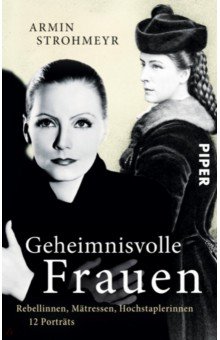 ARMIN
STROHMEYR

PIPER

Geheimnisvolle
Frauen

Rebellinnen, Mätressen, Hochstaplerinnen
12 Porträts